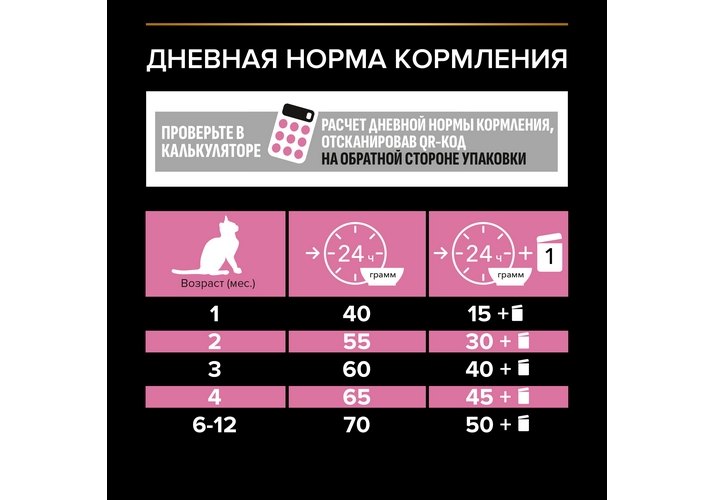 ДНЕВНАЯ НОРМА КОРМЛЕНИЯ

ПРОВЕРЬТЕ В КАЛЬКУЛЯТОРЕ

РАСЧЕТ ДНЕВНОЙ НОРМЫ КОРМЛЕНИЯ, ОТСКАНИРОВАВ QR-КОД НА ОБРАТНОЙ СТОРОНЕ УПАКОВКИ

| Возраст (мес.) | 24 ч грамм | 24 ч грамм + 1 |
|---|---|---|
| 1 | 40 | 15 + |
| 2 | 55 | 30 + |
| 3 | 60 | 40 + |
| 4 | 65 | 45 + |
| 6-12 | 70 | 50 + |